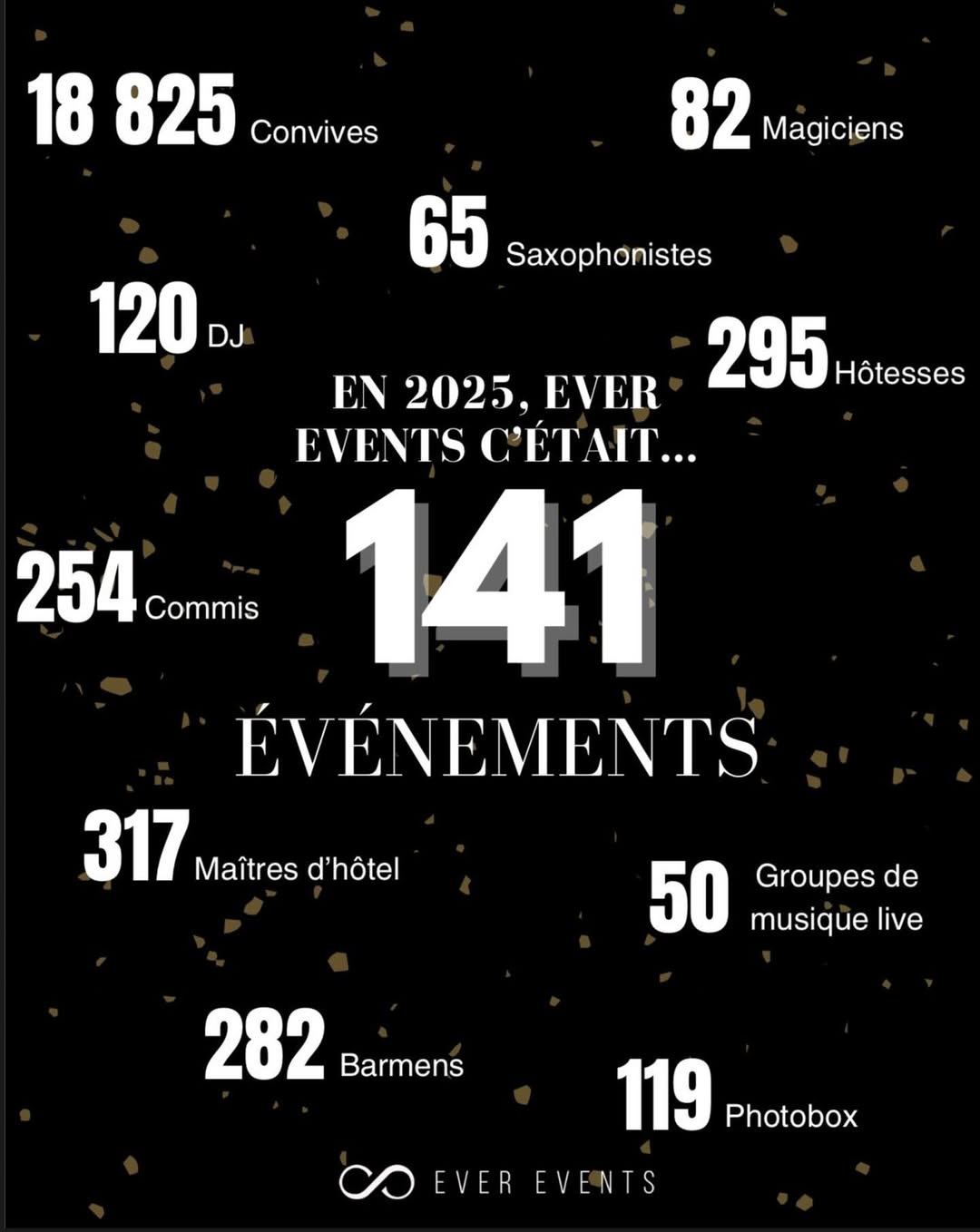 18 825 Convives

82 Magiciens

65 Saxophonistes

120 DJ

295 Hôtesses

EN 2025, EVER EVENTS C'ÉTAIT...

254 Commis

141

ÉVÉNEMENTS

317 Maîtres d'hôtel

50 Groupes de musique live

282 Barmens

119 Photobox

EVER EVENTS